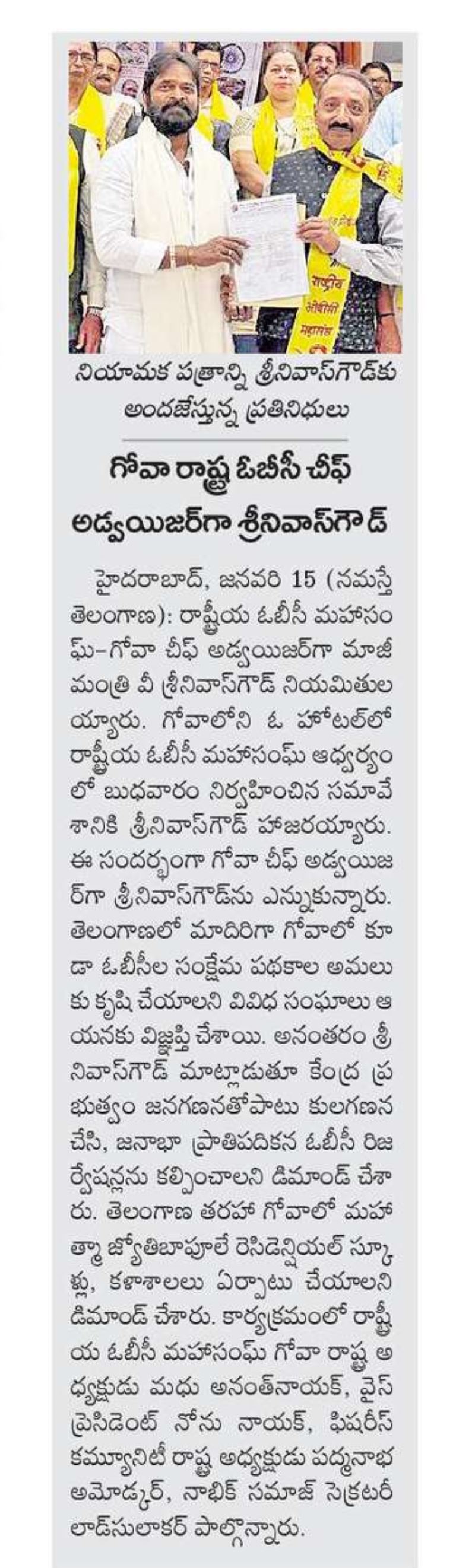 राष्ट्रीय
ओबीसी
महासंघ

నియామక పత్రాన్ని శ్రీనివాస్‌గౌడ్‌కు అందజేస్తున్న ప్రతినిధులు

గోవా రాష్ట్ర ఓబీసీ చీఫ్ అడ్వయిజర్‌గా శ్రీనివాస్‌గౌడ్

హైదరాబాద్, జనవరి 15 (నమస్తే తెలంగాణ): రాష్ట్రీయ ఓబీసీ మహాసంఘ్-గోవా చీఫ్ అడ్వయిజర్‌గా మాజీ మంత్రి వీ శ్రీనివాస్‌గౌడ్ నియమితులయ్యారు. గోవాలోని ఓ హోటల్‌లో రాష్ట్రీయ ఓబీసీ మహాసంఘ్ ఆధ్వర్యంలో బుధవారం నిర్వహించిన సమావేశానికి శ్రీనివాస్‌గౌడ్ హాజరయ్యారు. ఈ సందర్భంగా గోవా చీఫ్ అడ్వయిజర్‌గా శ్రీనివాస్‌గౌడ్‌ను ఎన్నుకున్నారు. తెలంగాణలో మాదిరిగా గోవాలో కూడా ఓబీసీల సంక్షేమ పథకాల అమలుకు కృషి చేయాలని వివిధ సంఘాలు ఆయనకు విజ్ఞప్తి చేశాయి. అనంతరం శ్రీనివాస్‌గౌడ్ మాట్లాడుతూ కేంద్ర ప్రభుత్వం జనగణనతోపాటు కులగణన చేసి, జనాభా ప్రాతిపదికన ఓబీసీ రిజర్వేషన్లను కల్పించాలని డిమాండ్ చేశారు. తెలంగాణ తరహా గోవాలో మహాత్మా జ్యోతిబాపూలే రెసిడెన్షియల్ స్కూళ్లు, కళాశాలలు ఏర్పాటు చేయాలని డిమాండ్ చేశారు. కార్యక్రమంలో రాష్ట్రీయ ఓబీసీ మహాసంఘ్ గోవా రాష్ట్ర అధ్యక్షుడు మధు అనంత్‌నాయక్, వైస్ ప్రెసిడెంట్ నోను నాయక్, ఫిషరీస్ కమ్యూనిటీ రాష్ట్ర అధ్యక్షుడు పద్మనాభ అమోడ్కర్, నాబిక్ సమాజ్ సెక్రటరీ లాడ్‌సులాకర్ పాల్గొన్నారు.